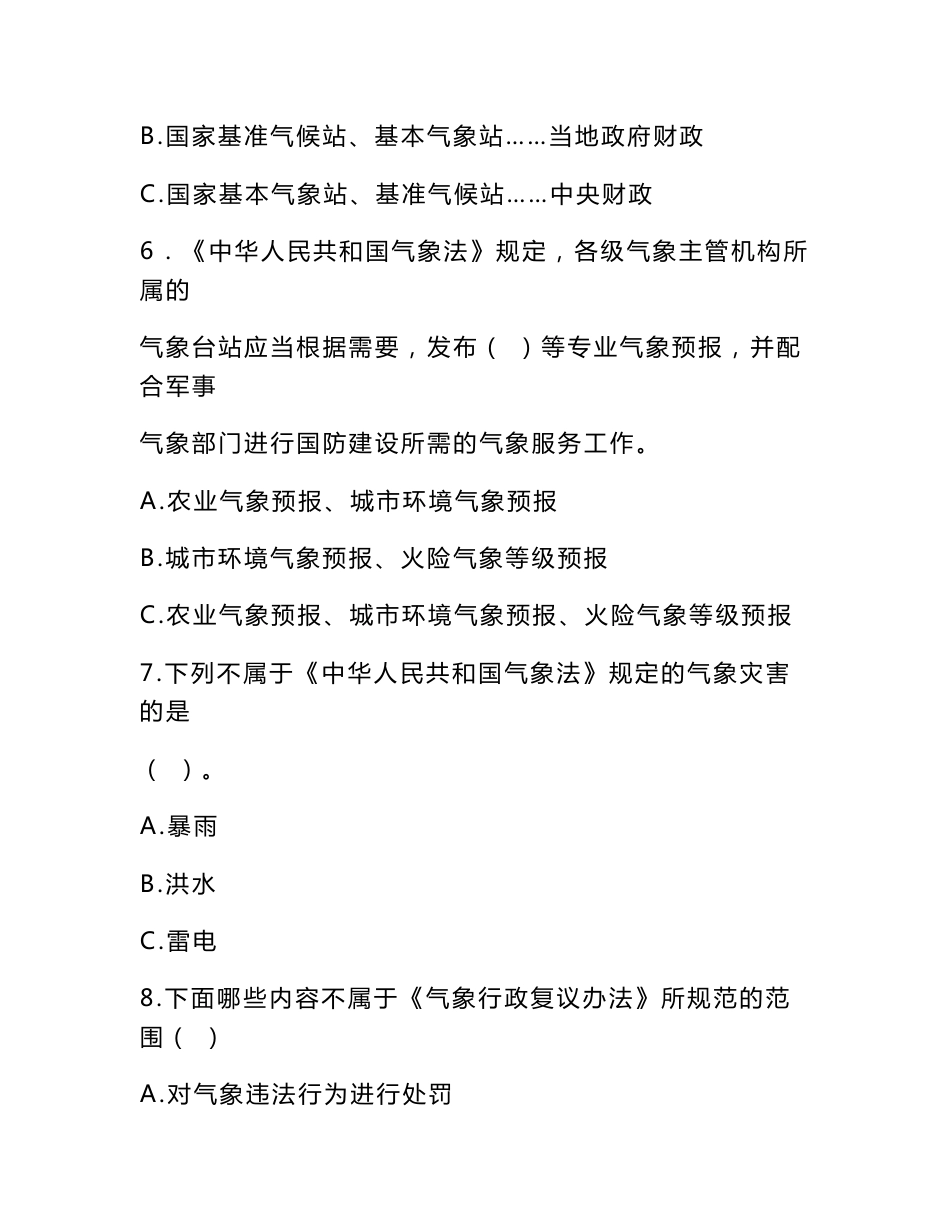 B.国家基准气候站、基本气象站……当地政府财政

C.国家基本气象站、基准气候站……中央财政

6．《中华人民共和国气象法》规定，各级气象主管机构所属的

气象台站应当根据需要，发布（　）等专业气象预报，并配合军事

气象部门进行国防建设所需的气象服务工作。

A.农业气象预报、城市环境气象预报

B.城市环境气象预报、火险气象等级预报

C.农业气象预报、城市环境气象预报、火险气象等级预报

7.下列不属于《中华人民共和国气象法》规定的气象灾害的是

（　）。

A.暴雨

B.洪水

C.雷电

8.下面哪些内容不属于《气象行政复议办法》所规范的范围（　）

A.对气象违法行为进行处罚